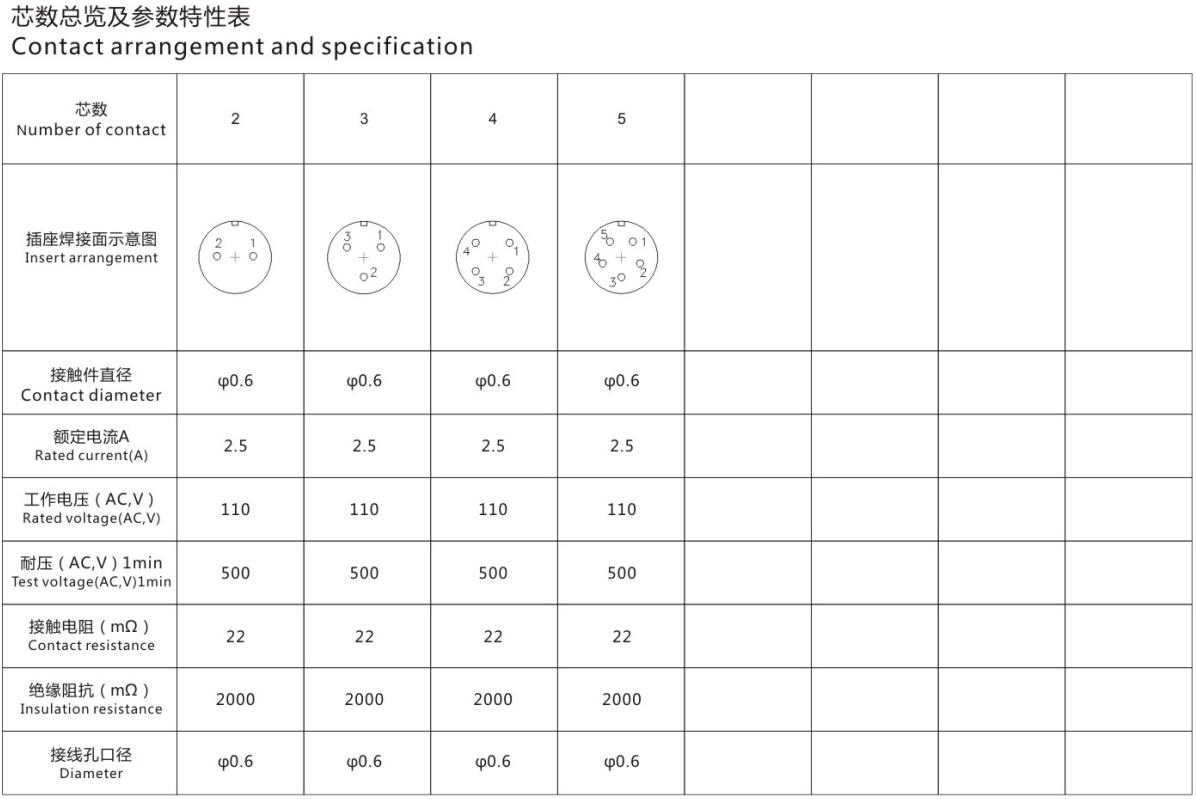 芯数总览及参数特性表
Contact arrangement and specification

| 芯数 Number of contact | 2 | 3 | 4 | 5 | | | | |
|---|---|---|---|---|---|---|---|---|
| 插座焊接面示意图 Insert arrangement | 2 1 | 3 1 2 | 4 1 3 2 | 5 1 4 2 3 | | | | |
| 接触件直径 Contact diameter | φ0.6 | φ0.6 | φ0.6 | φ0.6 | | | | |
| 额定电流A Rated current(A) | 2.5 | 2.5 | 2.5 | 2.5 | | | | |
| 工作电压（AC,V） Rated voltage(AC,V) | 110 | 110 | 110 | 110 | | | | |
| 耐压（AC,V）1min Test voltage(AC,V)1min | 500 | 500 | 500 | 500 | | | | |
| 接触电阻（mΩ） Contact resistance | 22 | 22 | 22 | 22 | | | | |
| 绝缘阻抗（mΩ） Insulation resistance | 2000 | 2000 | 2000 | 2000 | | | | |
| 接线孔口径 Diameter | φ0.6 | φ0.6 | φ0.6 | φ0.6 | | | | |